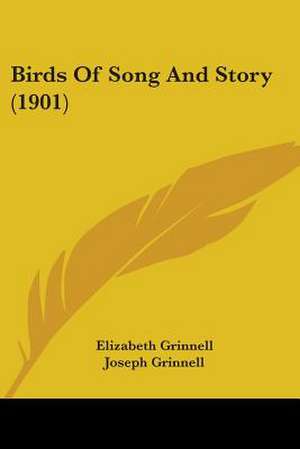 Birds Of Song And Story (1901)

Elizabeth Grinnell
Joseph Grinnell